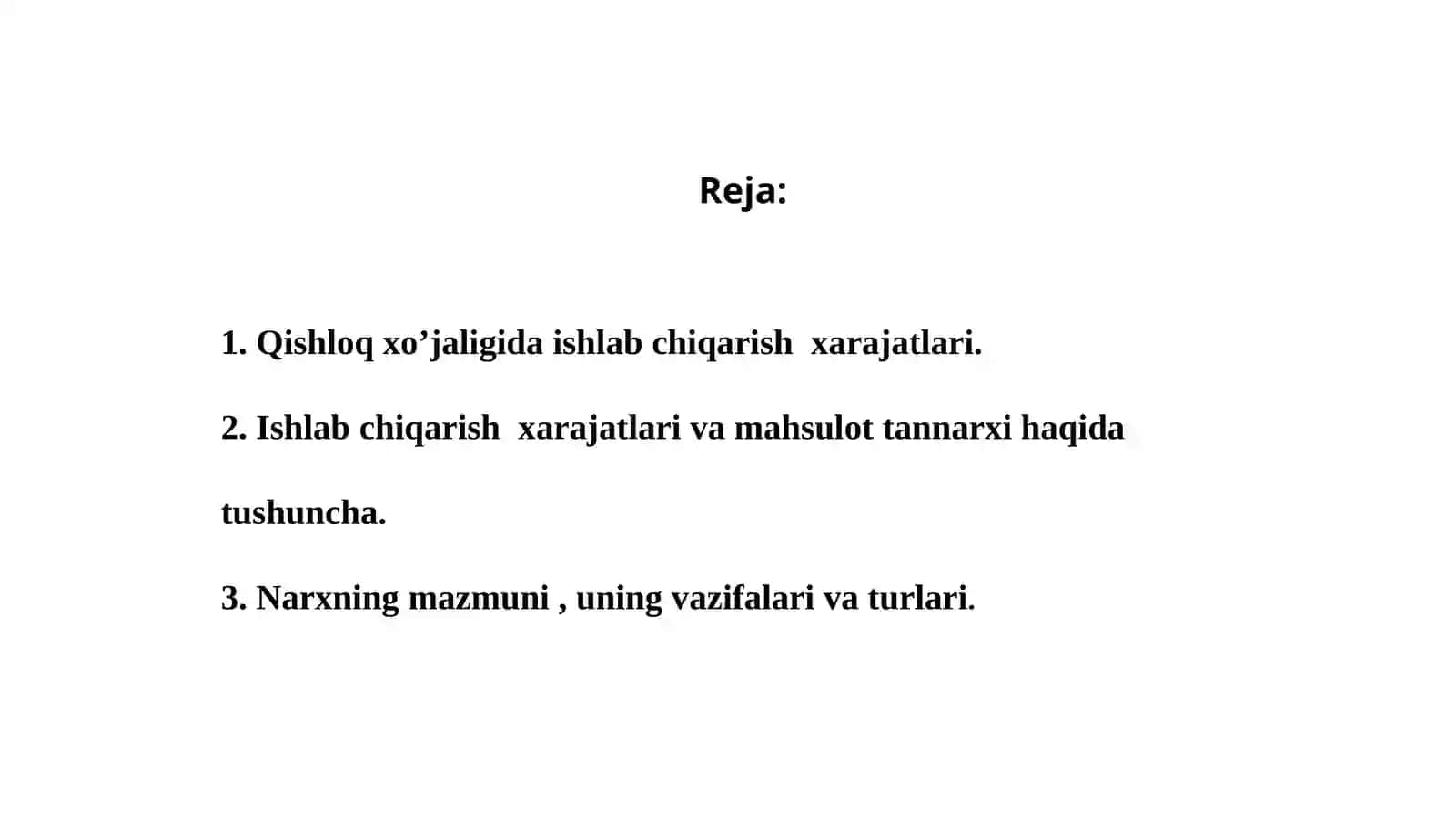 Reja:

1. Qishloq xo’jaligida ishlab chiqarish xarajatlari.

2. Ishlab chiqarish xarajatlari va mahsulot tannarxi haqida tushuncha.

3. Narxning mazmuni , uning vazifalari va turlari.